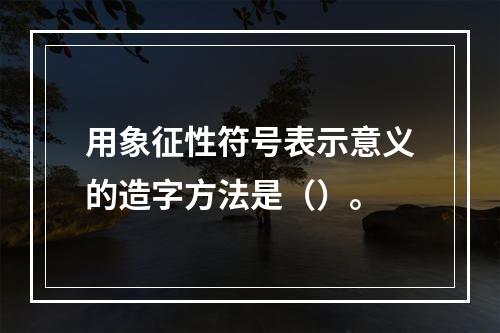 用象征性符号表示意义的造字方法是（）。